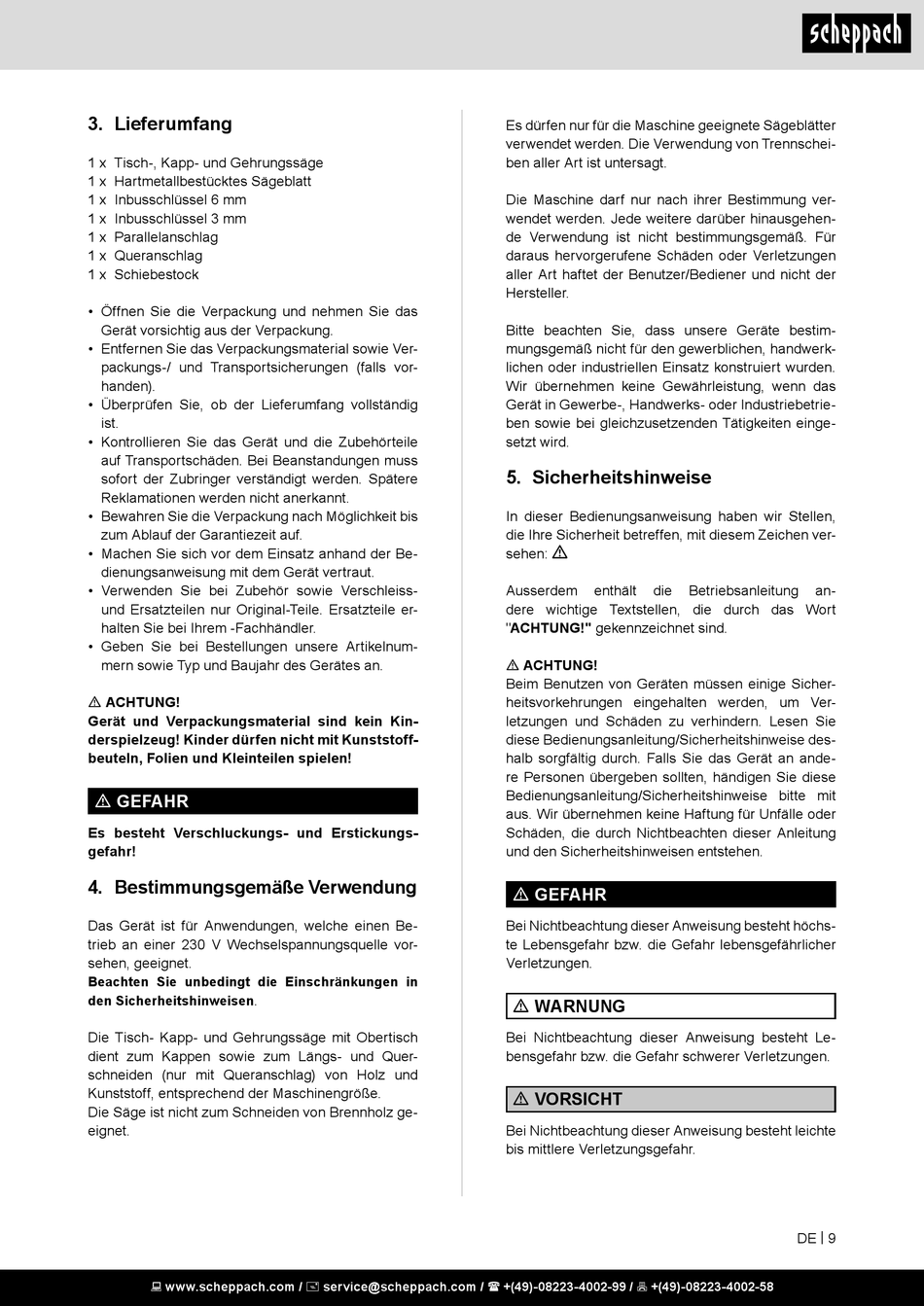 scheppach

3. Lieferumfang

1 x Tisch-, Kapp- und Gehrungssäge
1 x Hartmetallbestücktes Sägeblatt
1 x Inbusschlüssel 6 mm
1 x Inbusschlüssel 3 mm
1 x Parallelanschlag
1 x Queranschlag
1 x Schiebestock

• Öffnen Sie die Verpackung und nehmen Sie das Gerät vorsichtig aus der Verpackung.
• Entfernen Sie das Verpackungsmaterial sowie Verpackungs-/ und Transportsicherungen (falls vorhanden).
• Überprüfen Sie, ob der Lieferumfang vollständig ist.
• Kontrollieren Sie das Gerät und die Zubehörteile auf Transportschäden. Bei Beanstandungen muss sofort der Zubringer verständigt werden. Spätere Reklamationen werden nicht anerkannt.
• Bewahren Sie die Verpackung nach Möglichkeit bis zum Ablauf der Garantiezeit auf.
• Machen Sie sich vor dem Einsatz anhand der Bedienungsanweisung mit dem Gerät vertraut.
• Verwenden Sie bei Zubehör sowie Verschleiss- und Ersatzteilen nur Original-Teile. Ersatzteile erhalten Sie bei Ihrem -Fachhändler.
• Geben Sie bei Bestellungen unsere Artikelnummern sowie Typ und Baujahr des Gerätes an.

⚠ ACHTUNG!
Gerät und Verpackungsmaterial sind kein Kinderspielzeug! Kinder dürfen nicht mit Kunststoffbeuteln, Folien und Kleinteilen spielen!

⚠ GEFAHR

Es besteht Verschluckungs- und Erstickungsgefahr!

4. Bestimmungsgemäße Verwendung

Das Gerät ist für Anwendungen, welche einen Betrieb an einer 230 V Wechselspannungsquelle vorsehen, geeignet.
Beachten Sie unbedingt die Einschränkungen in den Sicherheitshinweisen.

Die Tisch- Kapp- und Gehrungssäge mit Obertisch dient zum Kappen sowie zum Längs- und Querschneiden (nur mit Queranschlag) von Holz und Kunststoff, entsprechend der Maschinengröße.
Die Säge ist nicht zum Schneiden von Brennholz geeignet.

Es dürfen nur für die Maschine geeignete Sägeblätter verwendet werden. Die Verwendung von Trennscheiben aller Art ist untersagt.

Die Maschine darf nur nach ihrer Bestimmung verwendet werden. Jede weitere darüber hinausgehende Verwendung ist nicht bestimmungsgemäß. Für daraus hervorgerufene Schäden oder Verletzungen aller Art haftet der Benutzer/Bediener und nicht der Hersteller.

Bitte beachten Sie, dass unsere Geräte bestimmungsgemäß nicht für den gewerblichen, handwerklichen oder industriellen Einsatz konstruiert wurden. Wir übernehmen keine Gewährleistung, wenn das Gerät in Gewerbe-, Handwerks- oder Industriebetrieben sowie bei gleichzusetzenden Tätigkeiten eingesetzt wird.

5. Sicherheitshinweise

In dieser Bedienungsanweisung haben wir Stellen, die Ihre Sicherheit betreffen, mit diesem Zeichen versehen: ⚠

Ausserdem enthält die Betriebsanleitung andere wichtige Textstellen, die durch das Wort "ACHTUNG!" gekennzeichnet sind.

⚠ ACHTUNG!
Beim Benutzen von Geräten müssen einige Sicherheitsvorkehrungen eingehalten werden, um Verletzungen und Schäden zu verhindern. Lesen Sie diese Bedienungsanleitung/Sicherheitshinweise deshalb sorgfältig durch. Falls Sie das Gerät an andere Personen übergeben sollten, händigen Sie diese Bedienungsanleitung/Sicherheitshinweise bitte mit aus. Wir übernehmen keine Haftung für Unfälle oder Schäden, die durch Nichtbeachten dieser Anleitung und den Sicherheitshinweisen entstehen.

⚠ GEFAHR

Bei Nichtbeachtung dieser Anweisung besteht höchste Lebensgefahr bzw. die Gefahr lebensgefährlicher Verletzungen.

⚠ WARNUNG

Bei Nichtbeachtung dieser Anweisung besteht Lebensgefahr bzw. die Gefahr schwerer Verletzungen.

⚠ VORSICHT

Bei Nichtbeachtung dieser Anweisung besteht leichte bis mittlere Verletzungsgefahr.

DE | 9

www.scheppach.com / service@scheppach.com / +(49)-08223-4002-99 / +(49)-08223-4002-58